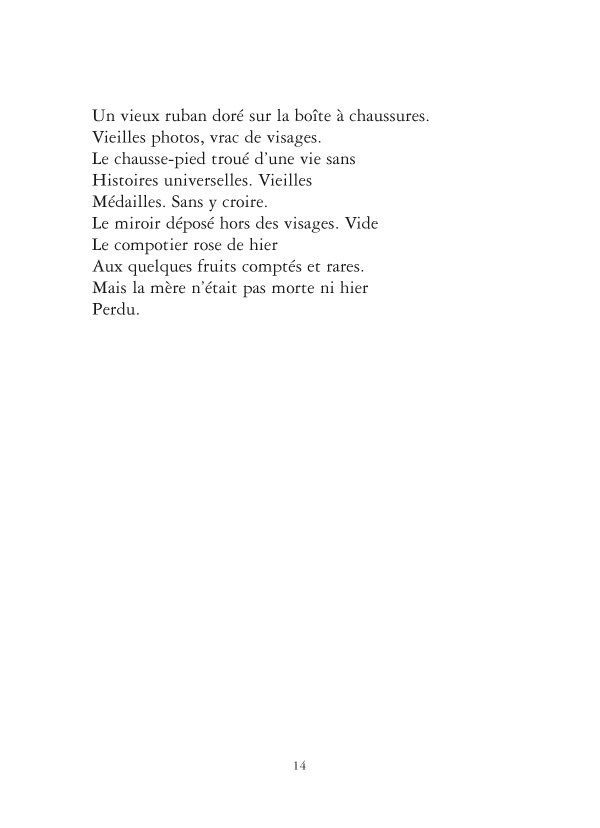 Un vieux ruban doré sur la boîte à chaussures.
Vieilles photos, vrac de visages.
Le chausse-pied troué d'une vie sans
Histoires universelles. Vieilles
Médailles. Sans y croire.
Le miroir déposé hors des visages. Vide
Le compotier rose de hier
Aux quelques fruits comptés et rares.
Mais la mère n'était pas morte ni hier
Perdu.

14